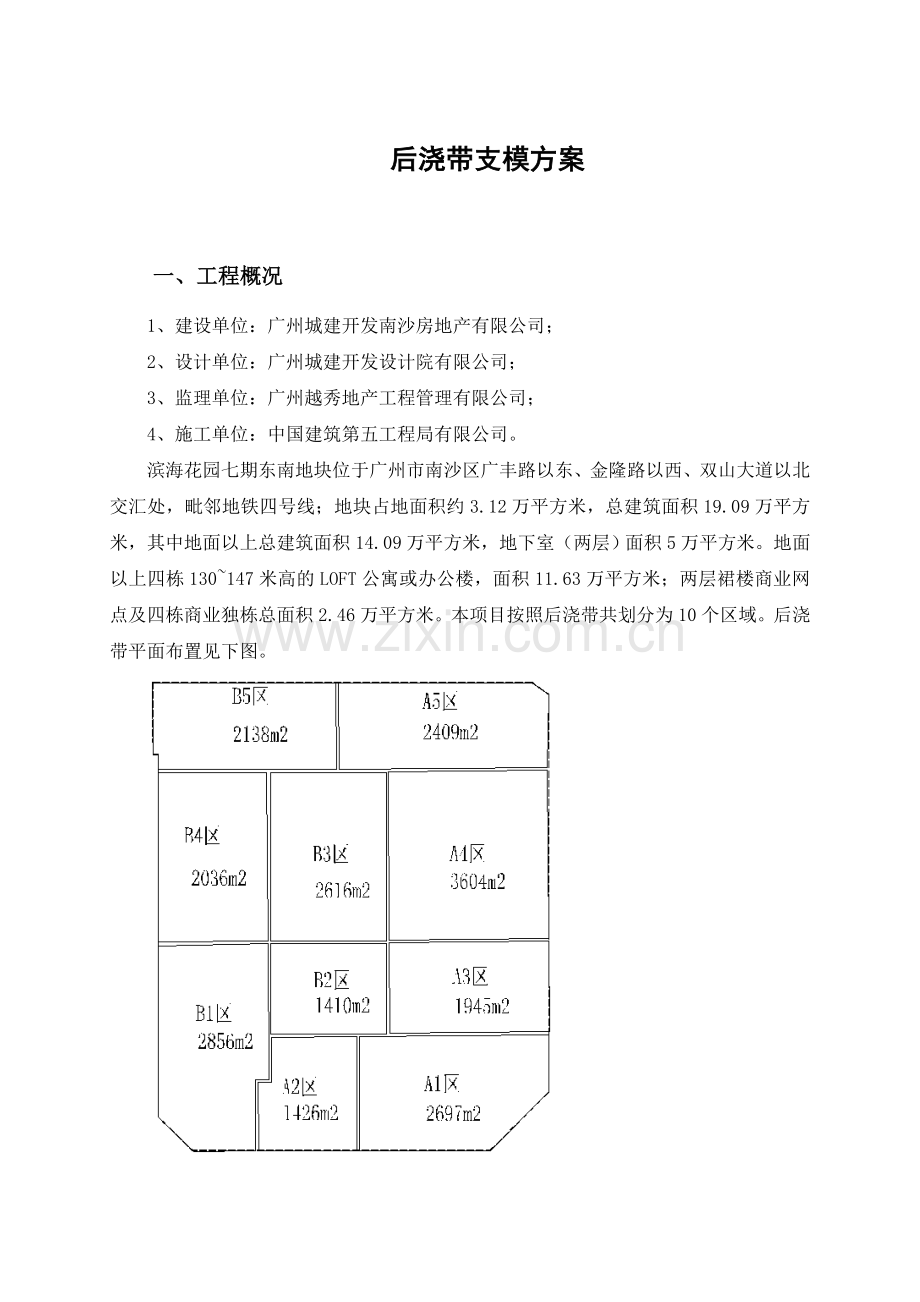 后浇带支模方案

一、工程概况

1、建设单位：广州城建开发南沙房地产有限公司；

2、设计单位：广州城建开发设计院有限公司；

3、监理单位：广州越秀地产工程管理有限公司；

4、施工单位：中国建筑第五工程局有限公司。

滨海花园七期东南地块位于广州市南沙区广丰路以东、金隆路以西、双山大道以北交汇处，毗邻地铁四号线；地块占地面积约 3.12 万平方米，总建筑面积 19.09 万平方米，其中地面以上总建筑面积 14.09 万平方米，地下室（两层）面积 5 万平方米。地面以上四栋 130~147 米高的 LOFT 公寓或办公楼，面积 11.63 万平方米；两层裙楼商业网点及四栋商业独栋总面积 2.46 万平方米。本项目按照后浇带共划分为 10 个区域。后浇带平面布置见下图。

www.zixin.com.cn

B5区
2138m2

A5区
2409m2

B4区
2036m2

B3区
2616m2

A4区
3604m2

B2区
1410m2

A3区
1945m2

B1区
2856m2

A2区
1426m2

A1区
2697m2